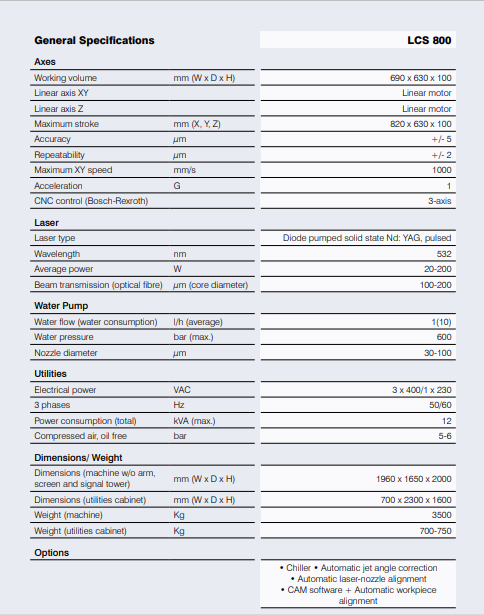 | General Specifications | | LCS 800 |
|---|---|---|
| **Axes** | | |
| Working volume | mm (W x D x H) | 690 x 630 x 100 |
| Linear axis XY | | Linear motor |
| Linear axis Z | | Linear motor |
| Maximum stroke | mm (X, Y, Z) | 820 x 630 x 100 |
| Accuracy | µm | +/- 5 |
| Repeatability | µm | +/- 2 |
| Maximum XY speed | mm/s | 1000 |
| Acceleration | G | 1 |
| CNC control (Bosch-Rexroth) | | 3-axis |
| **Laser** | | |
| Laser type | | Diode pumped solid state Nd: YAG, pulsed |
| Wavelength | nm | 532 |
| Average power | W | 20-200 |
| Beam transmission (optical fibre) | µm (core diameter) | 100-200 |
| **Water Pump** | | |
| Water flow (water consumption) | l/h (average) | 1(10) |
| Water pressure | bar (max.) | 600 |
| Nozzle diameter | µm | 30-100 |
| **Utilities** | | |
| Electrical power | VAC | 3 x 400/1 x 230 |
| 3 phases | Hz | 50/60 |
| Power consumption (total) | kVA (max.) | 12 |
| Compressed air, oil free | bar | 5-6 |
| **Dimensions/ Weight** | | |
| Dimensions (machine w/o arm, screen and signal tower) | mm (W x D x H) | 1960 x 1650 x 2000 |
| Dimensions (utilities cabinet) | mm (W x D x H) | 700 x 2300 x 1600 |
| Weight (machine) | Kg | 3500 |
| Weight (utilities cabinet) | Kg | 700-750 |
| **Options** | | |
| | | • Chiller • Automatic jet angle correction • Automatic laser-nozzle alignment • CAM software + Automatic workpiece alignment |